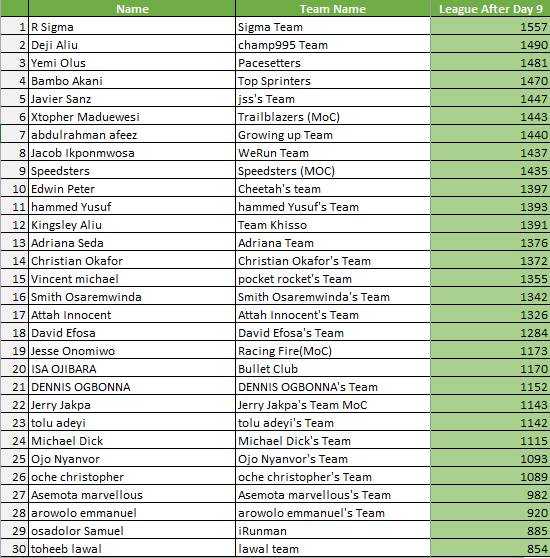 |  | Name | Team Name | League After Day 9 |
|---|---|---|---|
| 1 | R Sigma | Sigma Team | 1557 |
| 2 | Deji Aliu | champ995 Team | 1490 |
| 3 | Yemi Olus | Pacesetters | 1481 |
| 4 | Bambo Akani | Top Sprinters | 1470 |
| 5 | Javier Sanz | jss's Team | 1447 |
| 6 | Xtopher Maduewesi | Trailblazers (MoC) | 1443 |
| 7 | abdulrahman afeez | Growing up Team | 1440 |
| 8 | Jacob Ikponmwosa | WeRun Team | 1437 |
| 9 | Speedsters | Speedsters (MOC) | 1435 |
| 10 | Edwin Peter | Cheetah's team | 1397 |
| 11 | hammed Yusuf | hammed Yusuf's Team | 1393 |
| 12 | Kingsley Aliu | Team Khisso | 1391 |
| 13 | Adriana Seda | Adriana Team | 1376 |
| 14 | Christian Okafor | Christian Okafor's Team | 1372 |
| 15 | Vincent michael | pocket rocket's Team | 1355 |
| 16 | Smith Osaremwinda | Smith Osaremwinda's Team | 1342 |
| 17 | Attah Innocent | Attah Innocent's Team | 1326 |
| 18 | David Efosa | David Efosa's Team | 1284 |
| 19 | Jesse Onomiwo | Racing Fire(MoC) | 1173 |
| 20 | ISA OJIBARA | Bullet Club | 1170 |
| 21 | DENNIS OGBONNA | DENNIS OGBONNA's Team | 1152 |
| 22 | Jerry Jakpa | Jerry Jakpa's Team MoC | 1143 |
| 23 | tolu adeyi | tolu adeyi's Team | 1142 |
| 24 | Michael Dick | Michael Dick's Team | 1115 |
| 25 | Ojo Nyanvor | Ojo Nyanvor's Team | 1093 |
| 26 | oche christopher | oche christopher's Team | 1089 |
| 27 | Asemota marvellous | Asemota marvellous's Team | 982 |
| 28 | arowolo emmanuel | arowolo emmanuel's Team | 920 |
| 29 | osadolor Samuel | iRunman | 885 |
| 30 | toheeb lawal | lawal team | 854 |